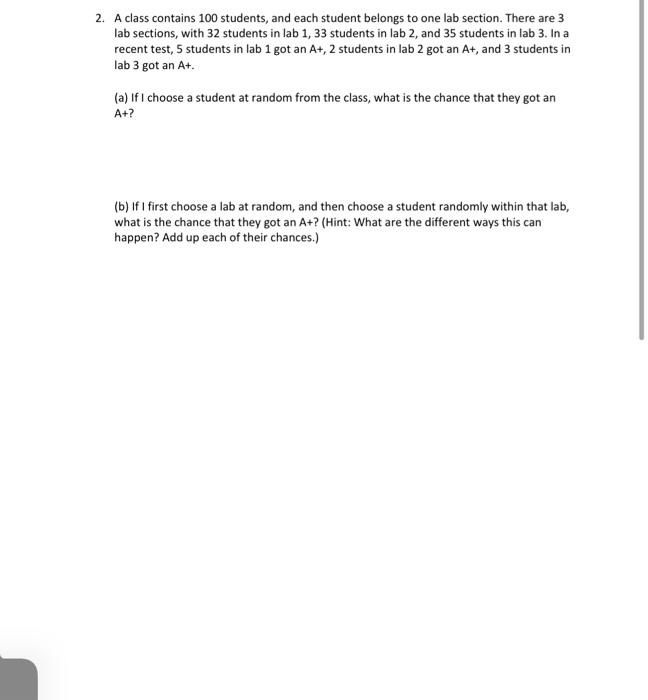 2. A class contains 100 students, and each student belongs to one lab section. There are 3 lab sections, with 32 students in lab 1, 33 students in lab 2, and 35 students in lab 3. In a recent test, 5 students in lab 1 got an A+, 2 students in lab 2 got an A+, and 3 students in lab 3 got an A+.

(a) If I choose a student at random from the class, what is the chance that they got an A+?

(b) If I first choose a lab at random, and then choose a student randomly within that lab, what is the chance that they got an A+? (Hint: What are the different ways this can happen? Add up each of their chances.)